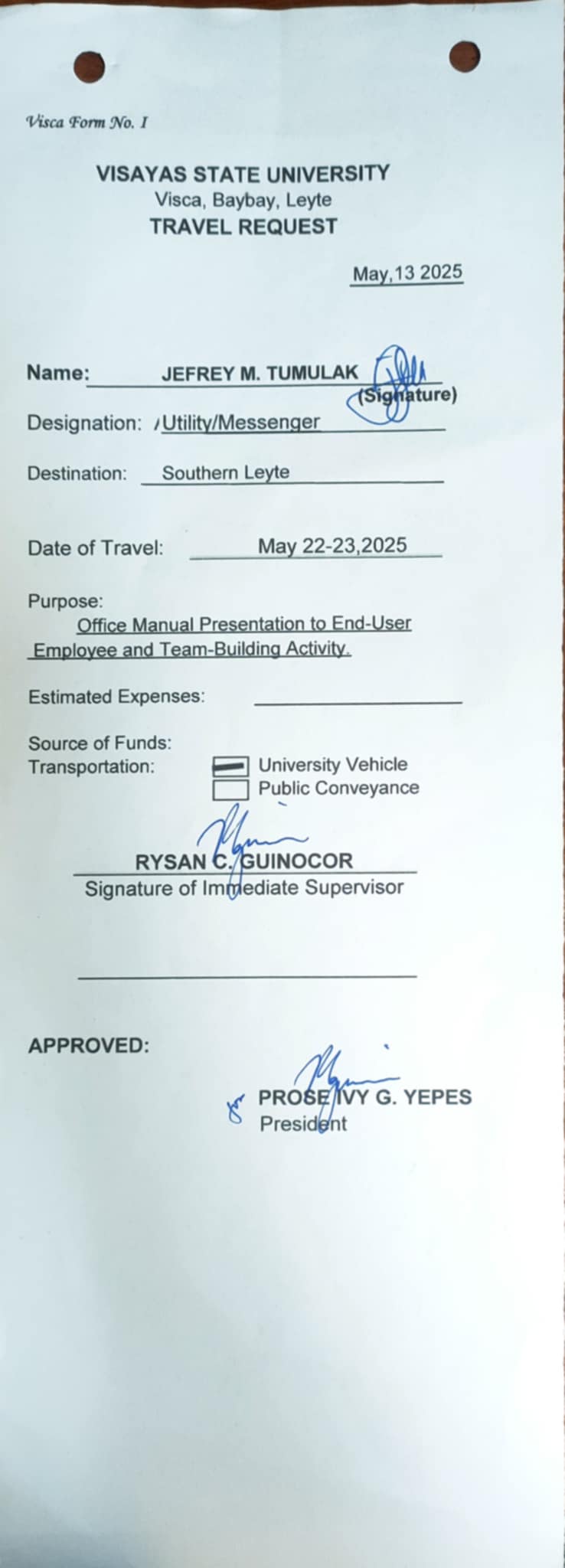 Visca Form No. I

VISAYAS STATE UNIVERSITY
Visca, Baybay, Leyte
TRAVEL REQUEST

May,13 2025

Name: JEFREY M. TUMULAK (Signature)

Designation: /Utility/Messenger

Destination: Southern Leyte

Date of Travel: May 22-23,2025

Purpose:
Office Manual Presentation to End-User Employee and Team-Building Activity.

Estimated Expenses:

Source of Funds:
Transportation: University Vehicle
Public Conveyance

RYSAN C. GUINOCOR
Signature of Immediate Supervisor

APPROVED:

PROSE IVY G. YEPES
President